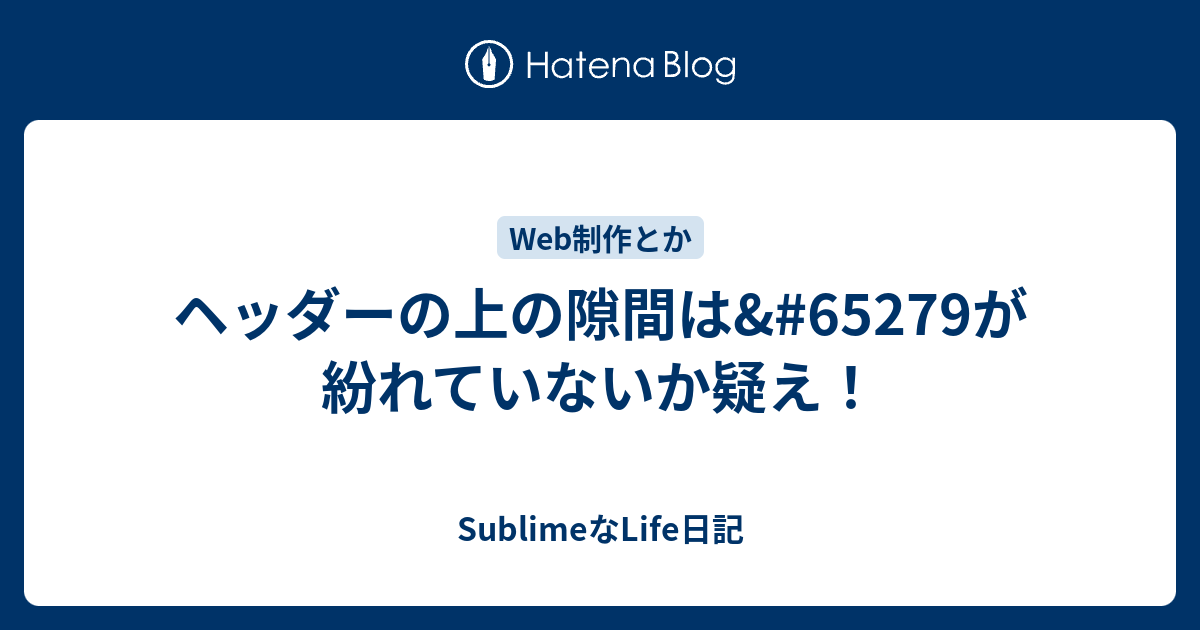 Hatena Blog

Web制作とか

ヘッダーの上の隙間は&#65279が紛れていないか疑え！

SublimeなLife日記